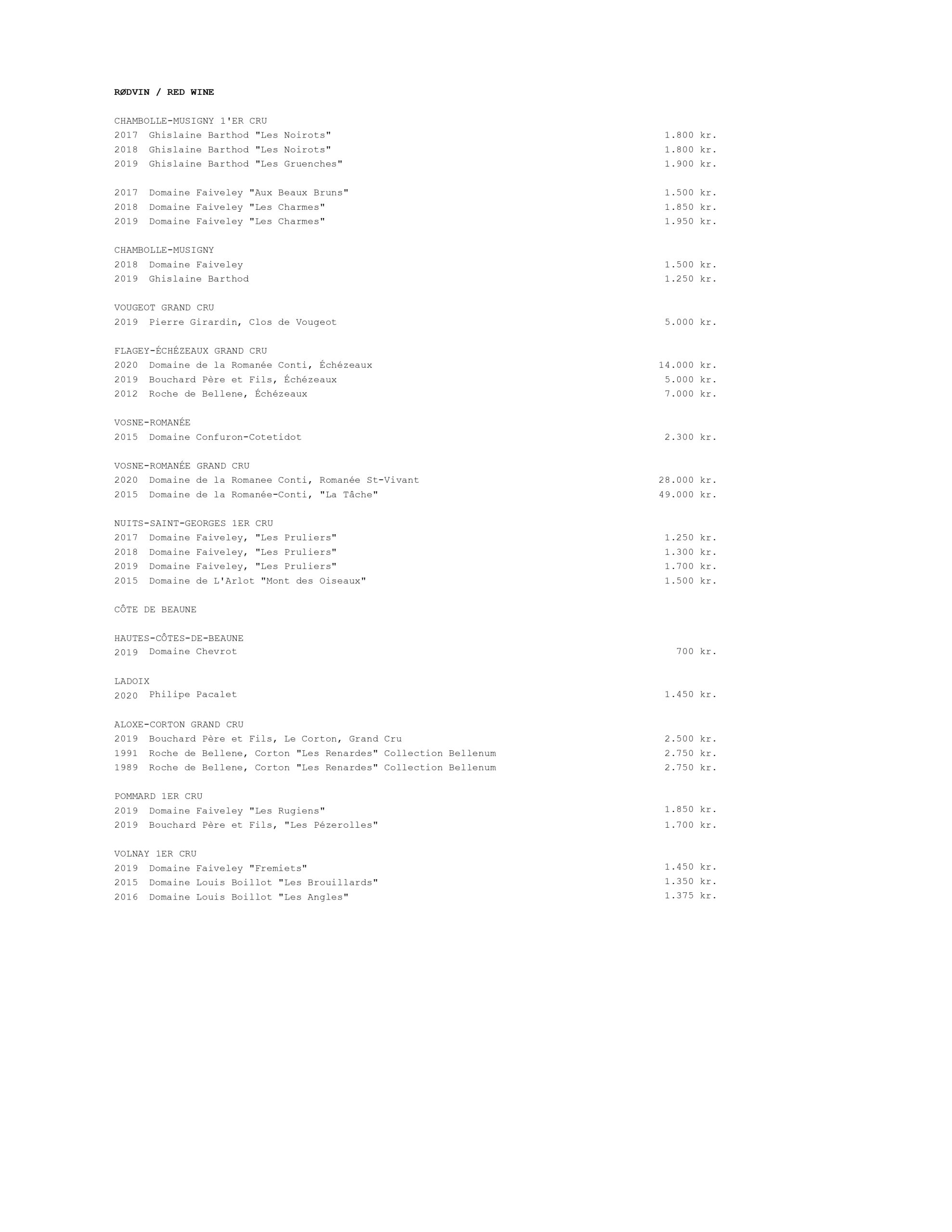 RØDVIN / RED WINE

CHAMBOLLE-MUSIGNY 1'ER CRU
2017 Ghislaine Barthod "Les Noirots" 1.800 kr.
2018 Ghislaine Barthod "Les Noirots" 1.800 kr.
2019 Ghislaine Barthod "Les Gruenches" 1.900 kr.

2017 Domaine Faiveley "Aux Beaux Bruns" 1.500 kr.
2018 Domaine Faiveley "Les Charmes" 1.850 kr.
2019 Domaine Faiveley "Les Charmes" 1.950 kr.

CHAMBOLLE-MUSIGNY
2018 Domaine Faiveley 1.500 kr.
2019 Ghislaine Barthod 1.250 kr.

VOUGEOT GRAND CRU
2019 Pierre Girardin, Clos de Vougeot 5.000 kr.

FLAGEY-ÉCHÉZEAUX GRAND CRU
2020 Domaine de la Romanée Conti, Échézeaux 14.000 kr.
2019 Bouchard Père et Fils, Échézeaux 5.000 kr.
2012 Roche de Bellene, Échézeaux 7.000 kr.

VOSNE-ROMANÉE
2015 Domaine Confuron-Cotetidot 2.300 kr.

VOSNE-ROMANÉE GRAND CRU
2020 Domaine de la Romanee Conti, Romanée St-Vivant 28.000 kr.
2015 Domaine de la Romanée-Conti, "La Tâche" 49.000 kr.

NUITS-SAINT-GEORGES 1ER CRU
2017 Domaine Faiveley, "Les Pruliers" 1.250 kr.
2018 Domaine Faiveley, "Les Pruliers" 1.300 kr.
2019 Domaine Faiveley, "Les Pruliers" 1.700 kr.
2015 Domaine de L'Arlot "Mont des Oiseaux" 1.500 kr.

CÔTE DE BEAUNE

HAUTES-CÔTES-DE-BEAUNE
2019 Domaine Chevrot 700 kr.

LADOIX
2020 Philipe Pacalet 1.450 kr.

ALOXE-CORTON GRAND CRU
2019 Bouchard Père et Fils, Le Corton, Grand Cru 2.500 kr.
1991 Roche de Bellene, Corton "Les Renardes" Collection Bellenum 2.750 kr.
1989 Roche de Bellene, Corton "Les Renardes" Collection Bellenum 2.750 kr.

POMMARD 1ER CRU
2019 Domaine Faiveley "Les Rugiens" 1.850 kr.
2019 Bouchard Père et Fils, "Les Pézerolles" 1.700 kr.

VOLNAY 1ER CRU
2019 Domaine Faiveley "Fremiets" 1.450 kr.
2015 Domaine Louis Boillot "Les Brouillards" 1.350 kr.
2016 Domaine Louis Boillot "Les Angles" 1.375 kr.